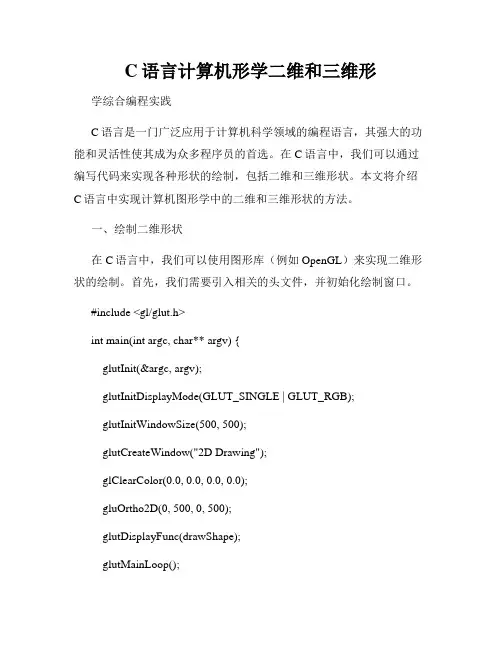 C 语言计算机形学二维和三维形

学综合编程实践

C 语言是一门广泛应用于计算机科学领域的编程语言，其强大的功能和灵活性使其成为众多程序员的首选。在 C 语言中，我们可以通过编写代码来实现各种形状的绘制，包括二维和三维形状。本文将介绍 C 语言中实现计算机图形学中的二维和三维形状的方法。

一、绘制二维形状

在 C 语言中，我们可以使用图形库（例如 OpenGL）来实现二维形状的绘制。首先，我们需要引入相关的头文件，并初始化绘制窗口。

#include <gl/glut.h>

int main(int argc, char** argv) {

glutInit(&argc, argv);

glutInitDisplayMode(GLUT_SINGLE | GLUT_RGB);

glutInitWindowSize(500, 500);

glutCreateWindow("2D Drawing");

glClearColor(0.0, 0.0, 0.0, 0.0);

gluOrtho2D(0, 500, 0, 500);

glutDisplayFunc(drawShape);

glutMainLoop();